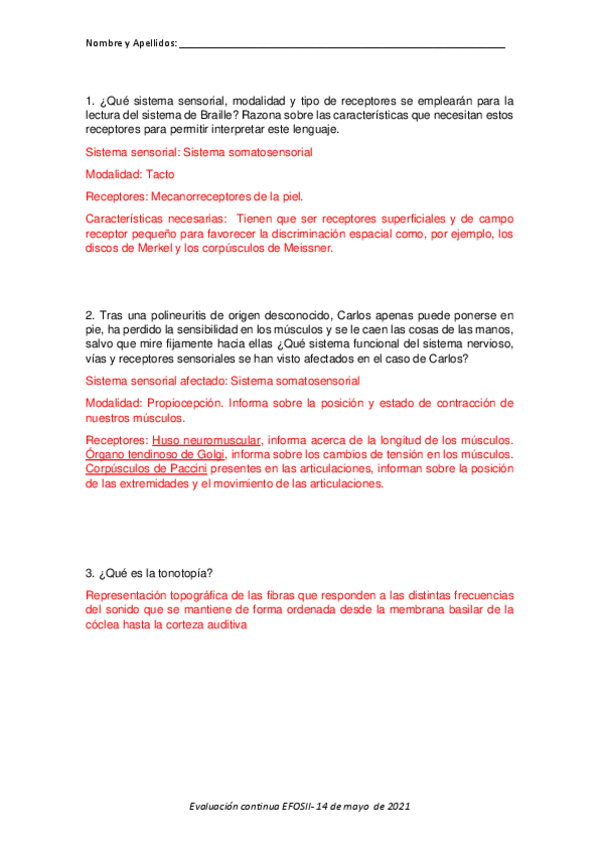 Nombre y Apellidos: ___________________________________________

1. ¿Qué sistema sensorial, modalidad y tipo de receptores se emplearán para la lectura del sistema de Braille? Razona sobre las características que necesitan estos receptores para permitir interpretar este lenguaje.

Sistema sensorial: Sistema somatosensorial

Modalidad: Tacto

Receptores: Mecanorreceptores de la piel.

Características necesarias: Tienen que ser receptores superficiales y de campo receptor pequeño para favorecer la discriminación espacial como, por ejemplo, los discos de Merkel y los corpúsculos de Meissner.

2. Tras una polineuritis de origen desconocido, Carlos apenas puede ponerse en pie, ha perdido la sensibilidad en los músculos y se le caen las cosas de las manos, salvo que mire fijamente hacia ellas ¿Qué sistema funcional del sistema nervioso, vías y receptores sensoriales se han visto afectados en el caso de Carlos?

Sistema sensorial afectado: Sistema somatosensorial

Modalidad: Propiocepción. Informa sobre la posición y estado de contracción de nuestros músculos.

Receptores: Huso neuromuscular, informa acerca de la longitud de los músculos. Órgano tendinoso de Golgi, informa sobre los cambios de tensión en los músculos. Corpúsculos de Paccini presentes en las articulaciones, informan sobre la posición de las extremidades y el movimiento de las articulaciones.

3. ¿Qué es la tonotopía?

Representación topográfica de las fibras que responden a las distintas frecuencias del sonido que se mantiene de forma ordenada desde la membrana basilar de la cóclea hasta la corteza auditiva

Evaluación continua EFOSII- 14 de mayo de 2021